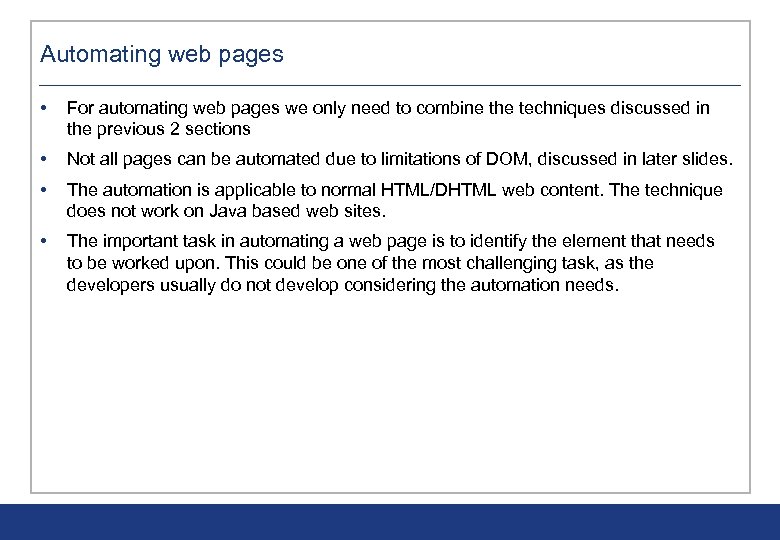 Automating web pages

• For automating web pages we only need to combine the techniques discussed in the previous 2 sections

• Not all pages can be automated due to limitations of DOM, discussed in later slides.

• The automation is applicable to normal HTML/DHTML web content. The technique does not work on Java based web sites.

• The important task in automating a web page is to identify the element that needs to be worked upon. This could be one of the most challenging task, as the developers usually do not develop considering the automation needs.